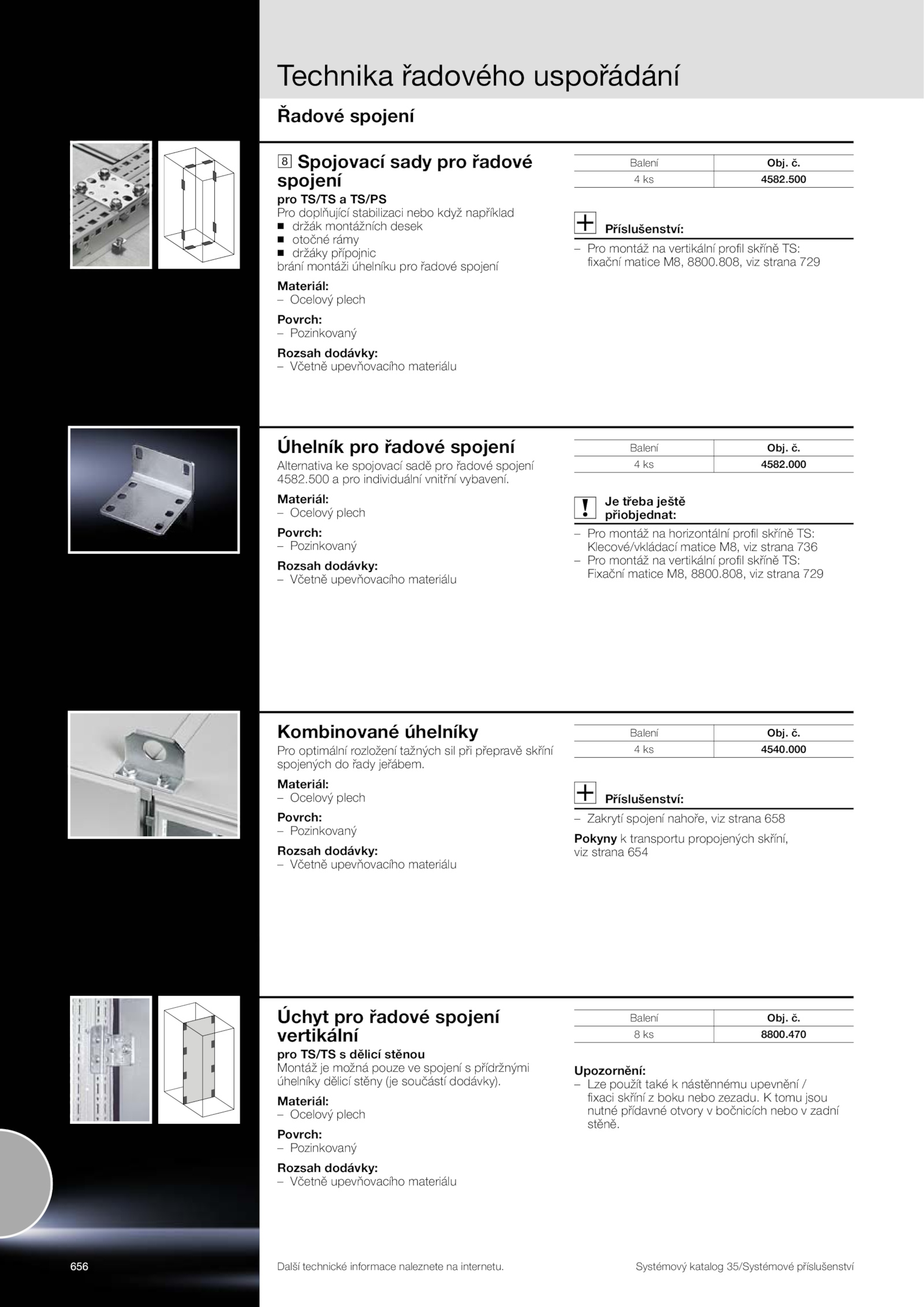 Technika řadového uspořádání

Řadové spojení

8 Spojovací sady pro řadové spojení
pro TS/TS a TS/PS
Pro doplňující stabilizaci nebo když například
■ držák montážních desek
■ otočné rámy
■ držáky přípojnic
brání montáži úhelníku pro řadové spojení

Materiál:
– Ocelový plech

Povrch:
– Pozinkovaný

Rozsah dodávky:
– Včetně upevňovacího materiálu

| Balení | Obj. č. |
|---|---|
| 4 ks | 4582.500 |

Příslušenství:
– Pro montáž na vertikální profil skříně TS: fixační matice M8, 8800.808, viz strana 729

Úhelník pro řadové spojení
Alternativa ke spojovací sadě pro řadové spojení 4582.500 a pro individuální vnitřní vybavení.

Materiál:
– Ocelový plech

Povrch:
– Pozinkovaný

Rozsah dodávky:
– Včetně upevňovacího materiálu

| Balení | Obj. č. |
|---|---|
| 4 ks | 4582.000 |

Je třeba ještě přiobjednat:
– Pro montáž na horizontální profil skříně TS: Klecové/vkládací matice M8, viz strana 736
– Pro montáž na vertikální profil skříně TS: Fixační matice M8, 8800.808, viz strana 729

Kombinované úhelníky
Pro optimální rozložení tažných sil při přepravě skříní spojených do řady jeřábem.

Materiál:
– Ocelový plech

Povrch:
– Pozinkovaný

Rozsah dodávky:
– Včetně upevňovacího materiálu

| Balení | Obj. č. |
|---|---|
| 4 ks | 4540.000 |

Příslušenství:
– Zakrytí spojení nahoře, viz strana 658

Pokyny k transportu propojených skříní, viz strana 654

Úchyt pro řadové spojení vertikální
pro TS/TS s dělicí stěnou
Montáž je možná pouze ve spojení s přídržnými úhelníky dělicí stěny (je součástí dodávky).

Materiál:
– Ocelový plech

Povrch:
– Pozinkovaný

Rozsah dodávky:
– Včetně upevňovacího materiálu

| Balení | Obj. č. |
|---|---|
| 8 ks | 8800.470 |

Upozornění:
– Lze použít také k nástěnnému upevnění / fixaci skříní z boku nebo zezadu. K tomu jsou nutné přídavné otvory v bočnicích nebo v zadní stěně.

656

Další technické informace naleznete na internetu.

Systémový katalog 35/Systémové příslušenství